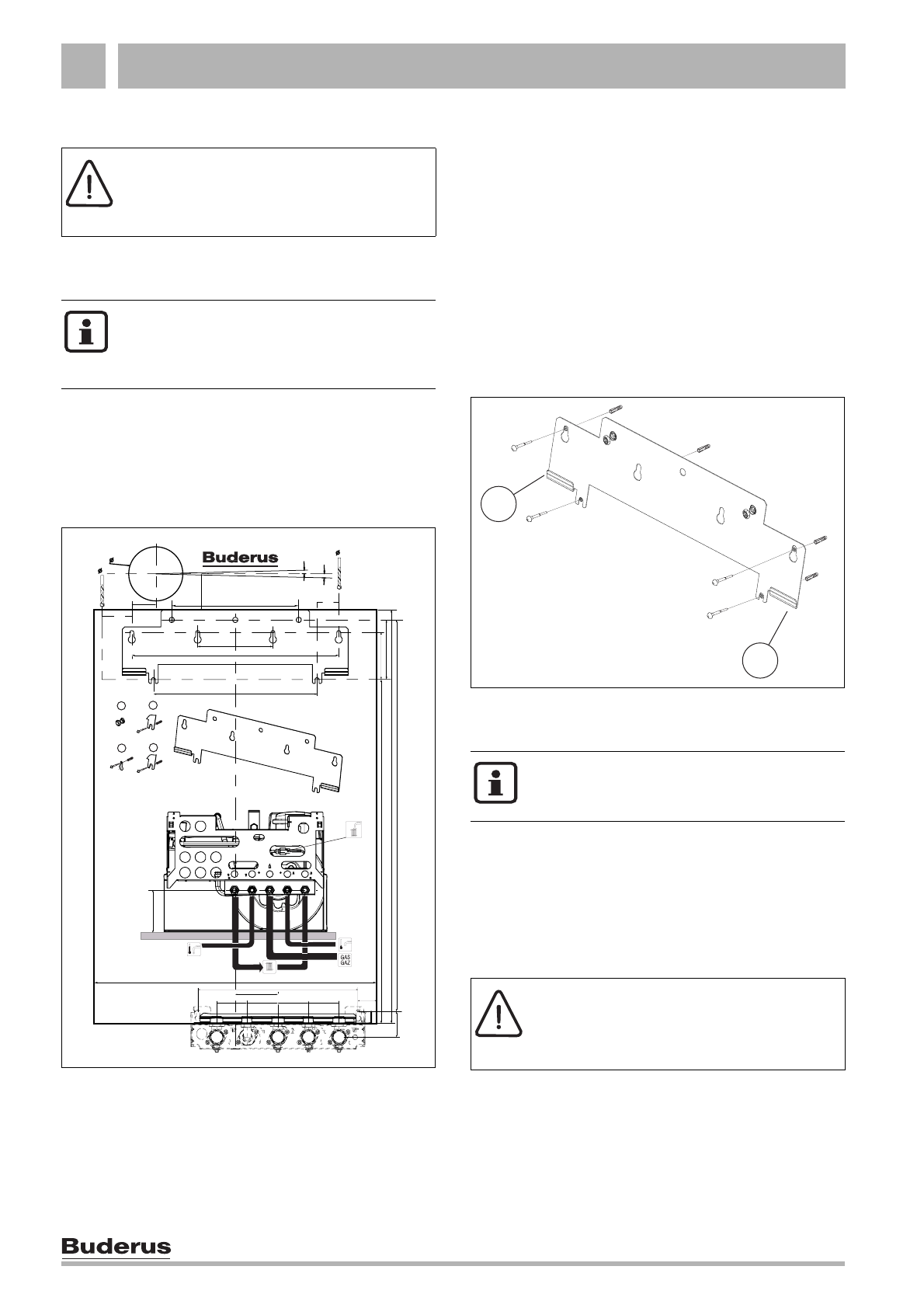 Buderus

GAS
GAZ

Buderus